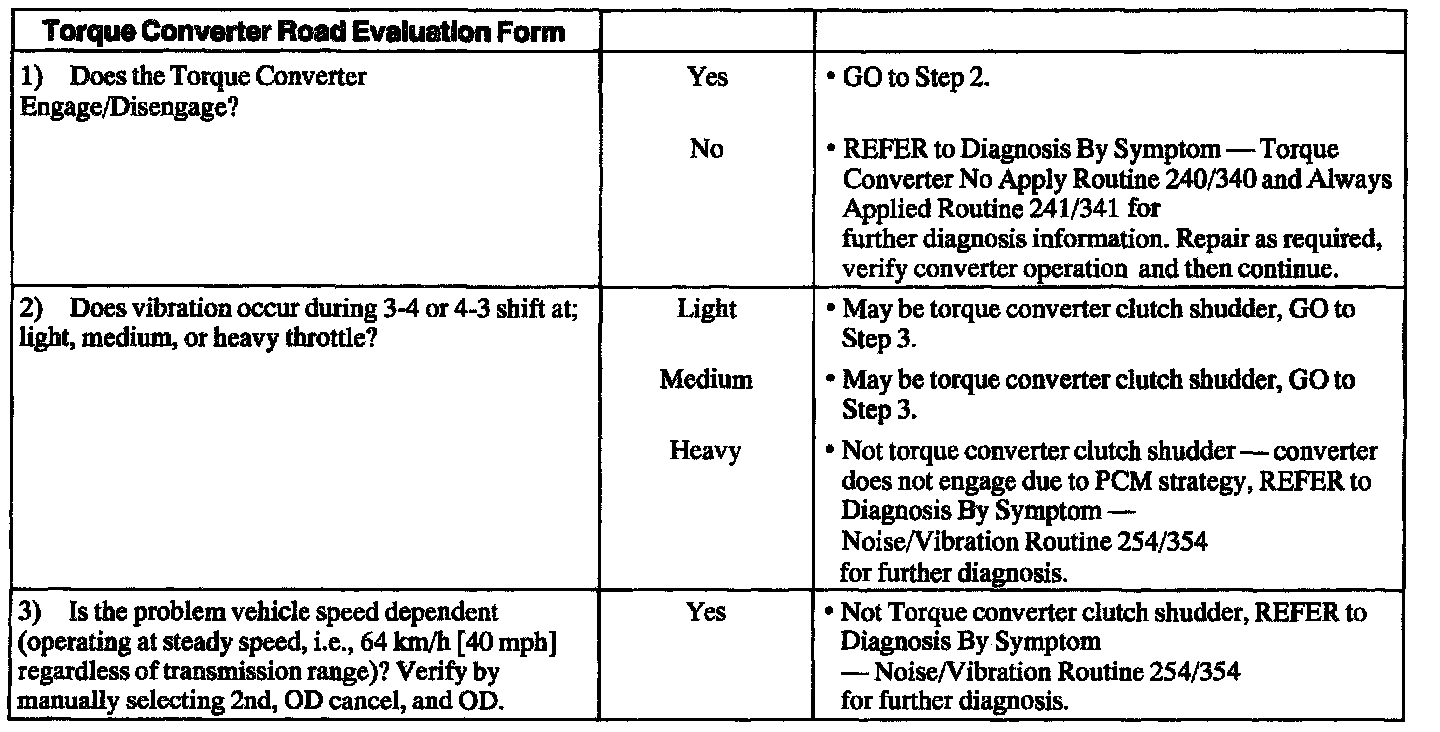 | Torque Converter Road Evaluation Form | | |
|---|---|---|
| 1) Does the Torque Converter Engage/Disengage? | Yes | • GO to Step 2. |
| | No | • REFER to Diagnosis By Symptom — Torque Converter No Apply Routine 240/340 and Always Applied Routine 241/341 for further diagnosis information. Repair as required, verify converter operation and then continue. |
| 2) Does vibration occur during 3-4 or 4-3 shift at; light, medium, or heavy throttle? | Light | • May be torque converter clutch shudder, GO to Step 3. |
| | Medium | • May be torque converter clutch shudder, GO to Step 3. |
| | Heavy | • Not torque converter clutch shudder — converter does not engage due to PCM strategy, REFER to Diagnosis By Symptom — Noise/Vibration Routine 254/354 for further diagnosis. |
| 3) Is the problem vehicle speed dependent (operating at steady speed, i.e., 64 km/h [40 mph] regardless of transmission range)? Verify by manually selecting 2nd, OD cancel, and OD. | Yes | • Not Torque converter clutch shudder, REFER to Diagnosis By Symptom — Noise/Vibration Routine 254/354 for further diagnosis. |